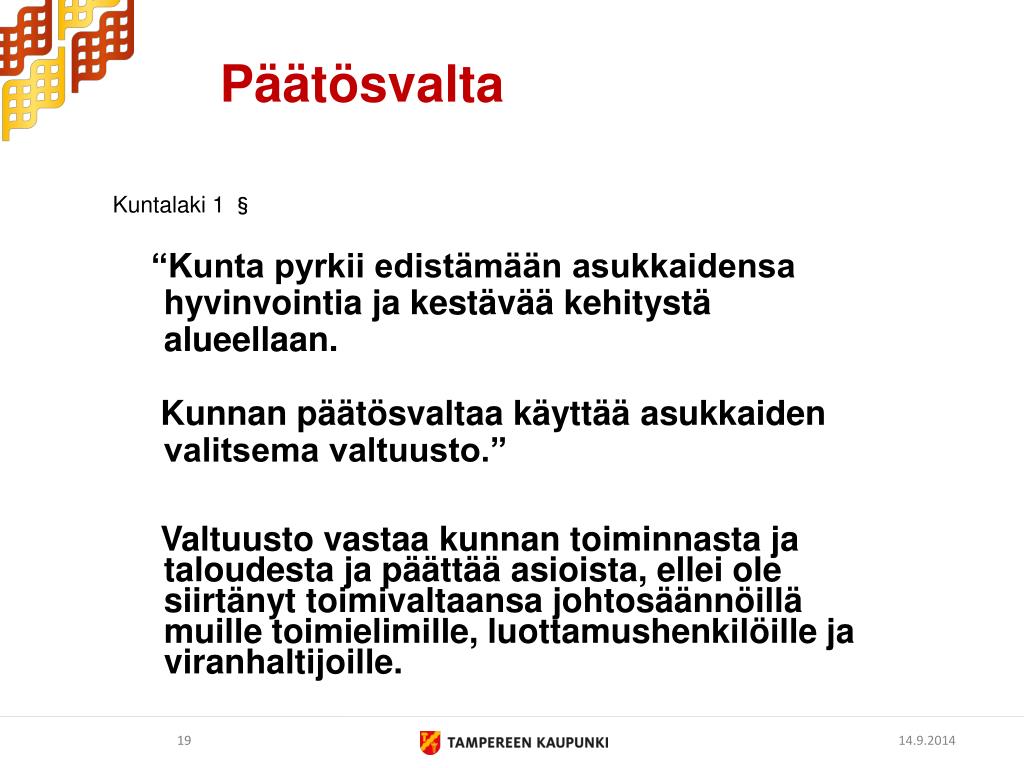 Päätösvalta

Kuntalaki 1 §

“Kunta pyrkii edistämään asukkaidensa hyvinvointia ja kestävää kehitystä alueellaan.

Kunnan päätösvaltaa käyttää asukkaiden valitsema valtuusto.”

Valtuusto vastaa kunnan toiminnasta ja taloudesta ja päättää asioista, ellei ole siirtänyt toimivaltaansa johtosäännöillä muille toimielimille, luottamushenkilöille ja viranhaltijoille.

19

TAMPEREEN KAUPUNKI

14.9.2014